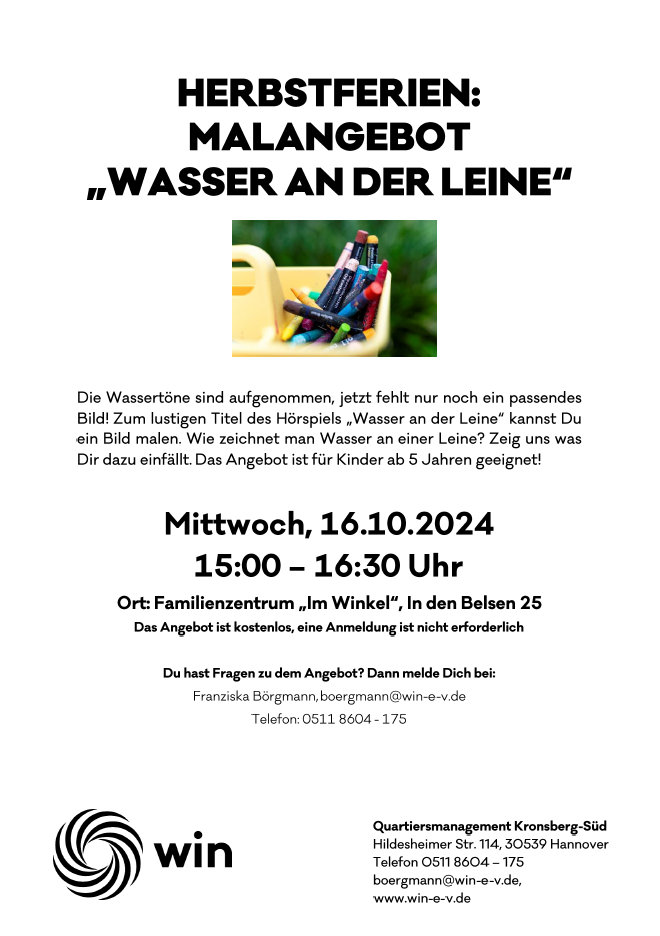 HERBSTFERIEN:
MALANGEBOT
„WASSER AN DER LEINE“

Die Wassertöne sind aufgenommen, jetzt fehlt nur noch ein passendes Bild! Zum lustigen Titel des Hörspiels „Wasser an der Leine“ kannst Du ein Bild malen. Wie zeichnet man Wasser an einer Leine? Zeig uns was Dir dazu einfällt. Das Angebot ist für Kinder ab 5 Jahren geeignet!

Mittwoch, 16.10.2024
15:00 – 16:30 Uhr

Ort: Familienzentrum „Im Winkel“, In den Belsen 25
Das Angebot ist kostenlos, eine Anmeldung ist nicht erforderlich

Du hast Fragen zu dem Angebot? Dann melde Dich bei:
Franziska Börgmann, boergmann@win-e-v.de
Telefon: 0511 8604 - 175

win

Quartiersmanagement Kronsberg-Süd
Hildesheimer Str. 114, 30539 Hannover
Telefon 0511 8604 – 175
boergmann@win-e-v.de,
www.win-e-v.de